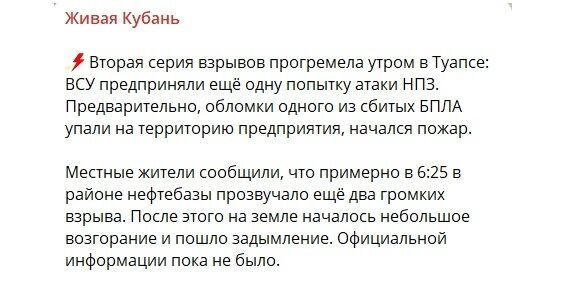 Живая Кубань

⚡ Вторая серия взрывов прогремела утром в Туапсе: ВСУ предприняли ещё одну попытку атаки НПЗ. Предварительно, обломки одного из сбитых БПЛА упали на территорию предприятия, начался пожар.

Местные жители сообщили, что примерно в 6:25 в районе нефтебазы прозвучало ещё два громких взрыва. После этого на земле началось небольшое возгорание и пошло задымление. Официальной информации пока не было.